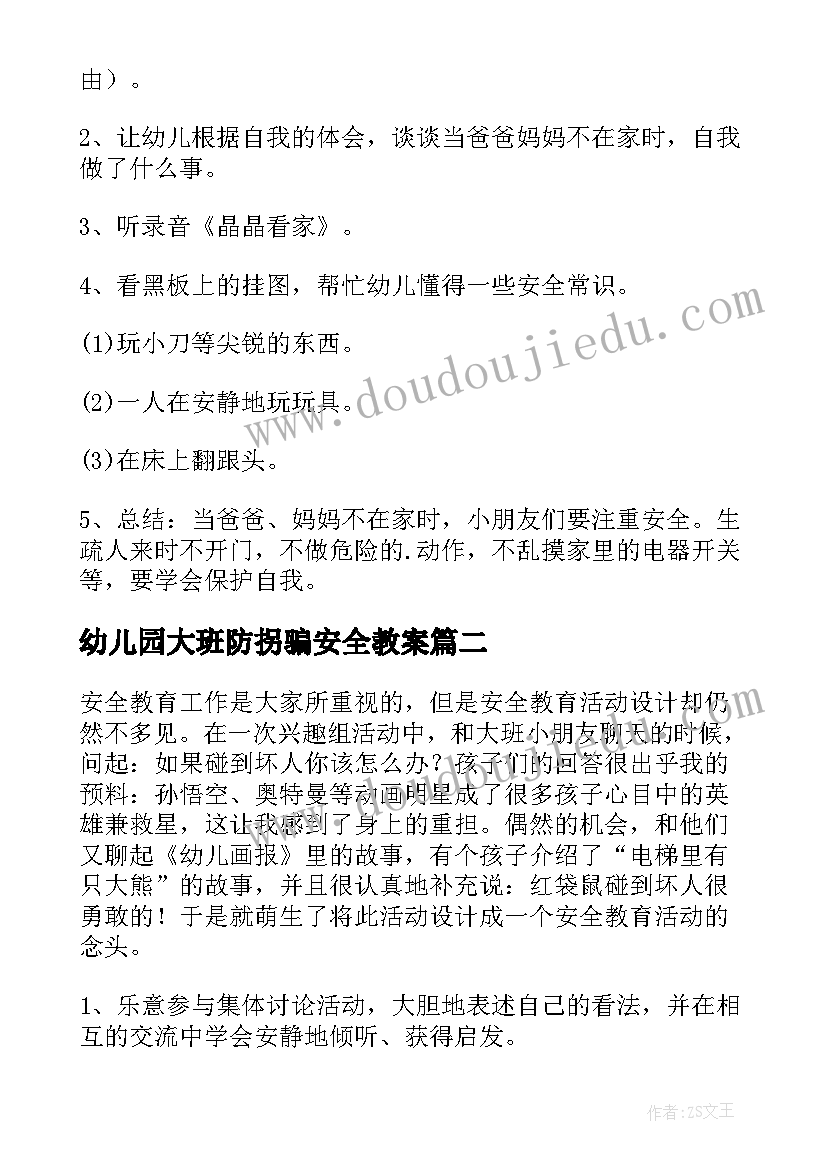 由）。

2、让幼儿根据自我的体会，谈谈当爸爸妈妈不在家时，自我做了什么事。

3、听录音《晶晶看家》。

4、看黑板上的挂图，帮忙幼儿懂得一些安全常识。

(1)玩小刀等尖锐的东西。

(2)一人在安静地玩玩具。

(3)在床上翻跟头。

5、总结：当爸爸、妈妈不在家时，小朋友们要注重安全。生疏人来时不开门，不做危险的.动作，不乱摸家里的电器开关等，要学会保护自我。

幼儿园大班防拐骗安全教案篇二

安全教育工作是大家所重视的，但是安全教育活动设计却仍然不多见。在一次兴趣组活动中，和大班小朋友聊天的时候，问起：如果碰到坏人你该怎么办？孩子们的回答很出乎我的预料：孙悟空、奥特曼等动画明星成了很多孩子心目中的英雄兼救星，这让我感到了身上的重担。偶然的机会，和他们又聊起《幼儿画报》里的故事，有个孩子介绍了“电梯里有只大熊”的故事，并且很认真地补充说：红袋鼠碰到坏人很勇敢的！于是就萌生了将此活动设计成一个安全教育活动的念头。

1、乐意参与集体讨论活动，大胆地表述自己的看法，并在相互的交流中学会安静地倾听、获得启发。

www.doudoujiedu.com

作者：ZS文王